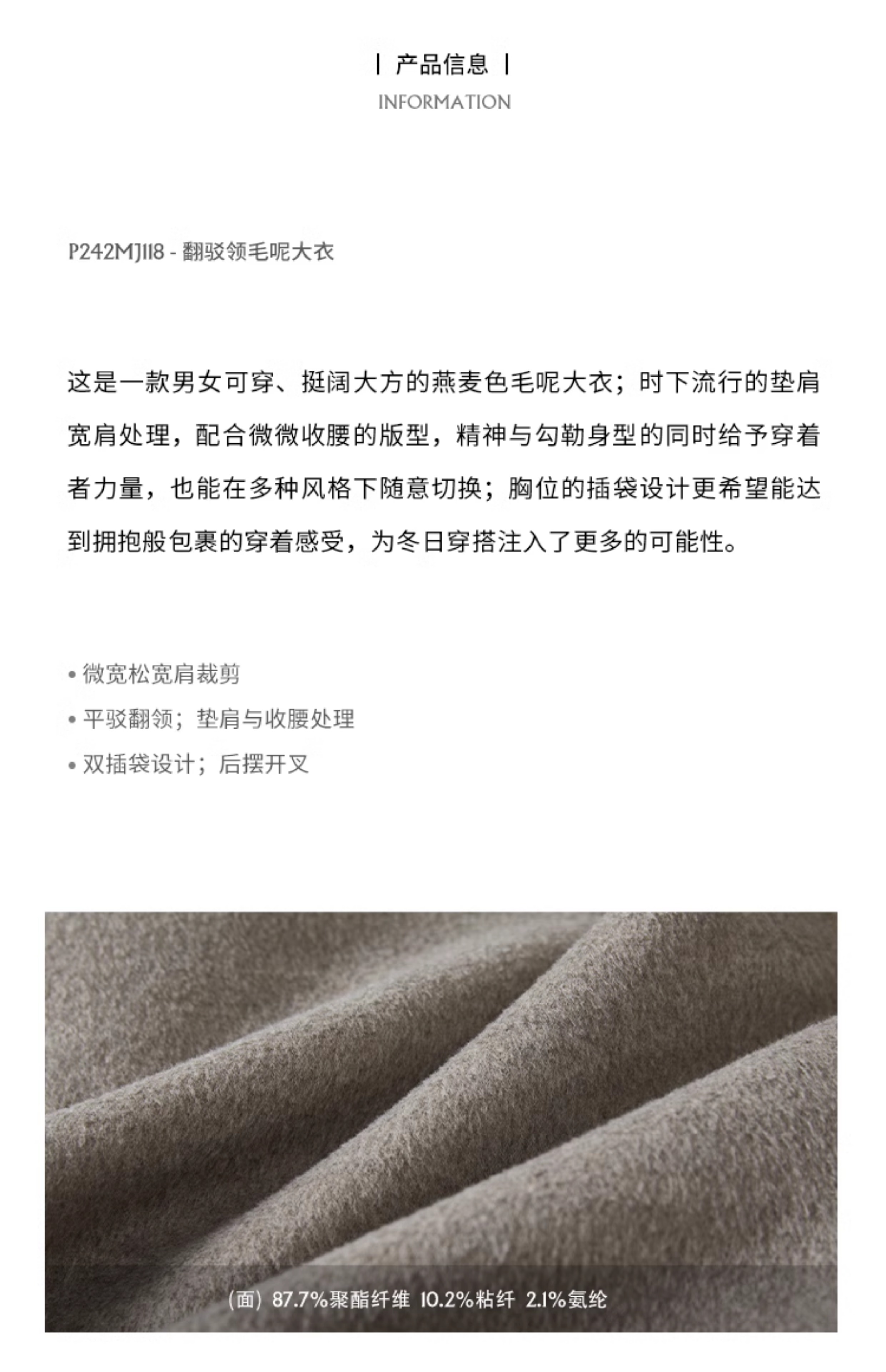 | 产品信息 |
INFORMATION

P242MJ118 - 翻驳领毛呢大衣

这是一款男女可穿、挺阔大方的燕麦色毛呢大衣；时下流行的垫肩宽肩处理，配合微微收腰的版型，精神与勾勒身型的同时给予穿着者力量，也能在多种风格下随意切换；胸位的插袋设计更希望能达到拥抱般包裹的穿着感受，为冬日穿搭注入了更多的可能性。

• 微宽松宽肩裁剪
• 平驳翻领；垫肩与收腰处理
• 双插袋设计；后摆开叉

(面) 87.7%聚酯纤维 10.2%粘纤 2.1%氨纶